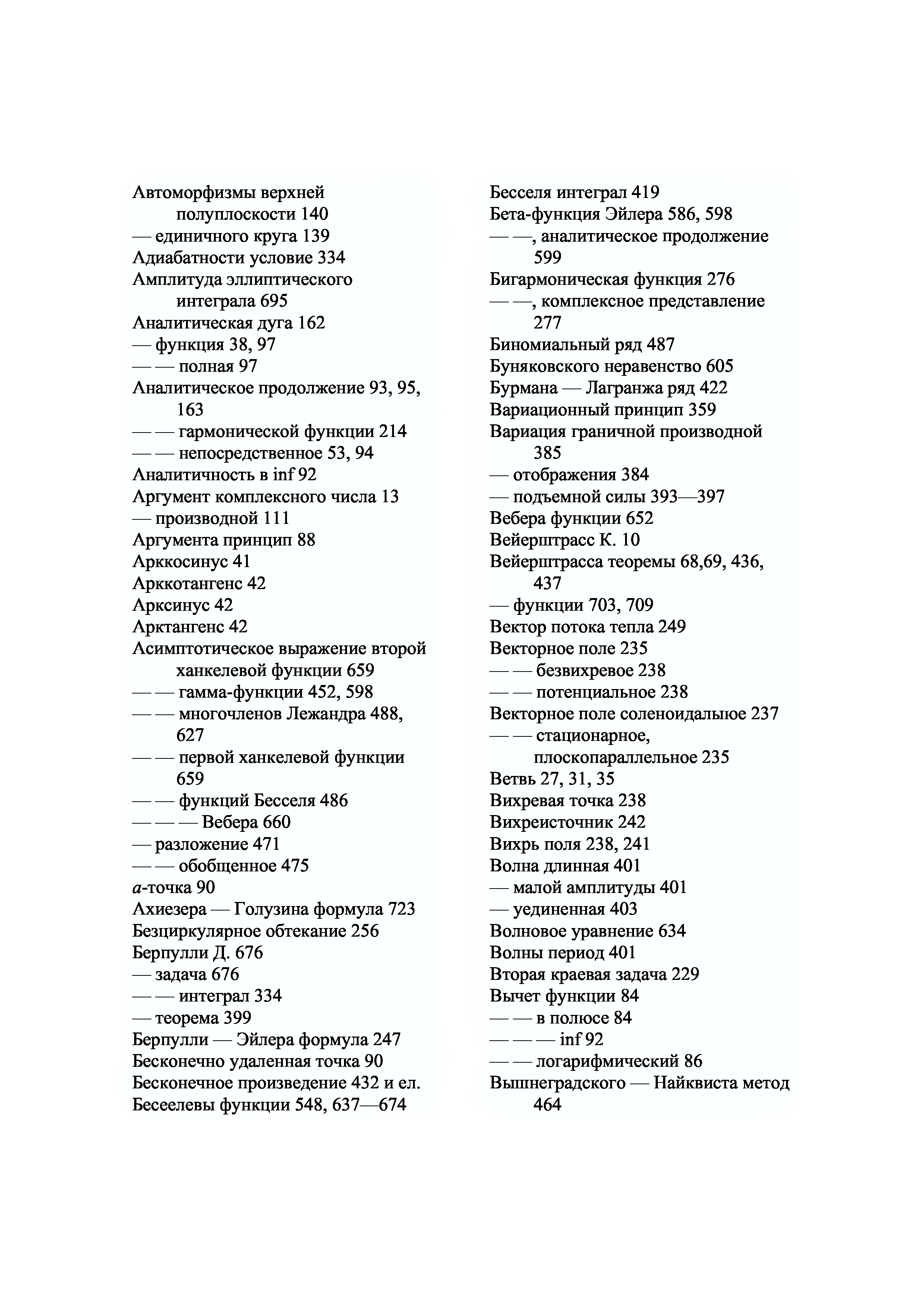 Автоморфизмы верхней полуплоскости 140
— единичного круга 139
Адиабатности условие 334
Амплитуда эллиптического интеграла 695
Аналитическая дуга 162
— функция 38, 97
— — полная 97
Аналитическое продолжение 93, 95, 163
— — гармонической функции 214
— — непосредственное 53, 94
Аналитичность в inf 92
Аргумент комплексного числа 13
— производной 111
Аргумента принцип 88
Арккосинус 41
Арккотангенс 42
Арксинус 42
Арктангенс 42
Асимптотическое выражение второй ханкелевой функции 659
— — гамма-функции 452, 598
— — многочленов Лежандра 488, 627
— — первой ханкелевой функции 659
— — функций Бесселя 486
— — — Вебера 660
— разложение 471
— — обобщенное 475
$a$-точка 90
Ахиезера — Голузина формула 723
Безциркулярное обтекание 256
Берпулли Д. 676
— задача 676
— — интеграл 334
— теорема 399
Берпулли — Эйлера формула 247
Бесконечно удаленная точка 90
Бесконечное произведение 432 и ел.
Бесеелевы функции 548, 637—674

Бесселя интеграл 419
Бета-функция Эйлера 586, 598
— —, аналитическое продолжение 599
Бигармоническая функция 276
— —, комплексное представление 277
Биномиальный ряд 487
Буняковского неравенство 605
Бурмана — Лагранжа ряд 422
Вариационный принцип 359
Вариация граничной производной 385
— отображения 384
— подъемной силы 393—397
Вебера функции 652
Вейерштрасс К. 10
Вейерштрасса теоремы 68,69, 436, 437
— функции 703, 709
Вектор потока тепла 249
Векторное поле 235
— — безвихревое 238
— — потенциальное 238
Векторное поле соленоидалыюе 237
— — стационарное, плоскопараллельное 235
Ветвь 27, 31, 35
Вихревая точка 238
Вихреисточник 242
Вихрь поля 238, 241
Волна длинная 401
— малой амплитуды 401
— уединенная 403
Волновое уравнение 634
Волны период 401
Вторая краевая задача 229
Вычет функции 84
— — в полюсе 84
— — — inf 92
— — логарифмический 86
Вышнеградского — Найквиста метод 464